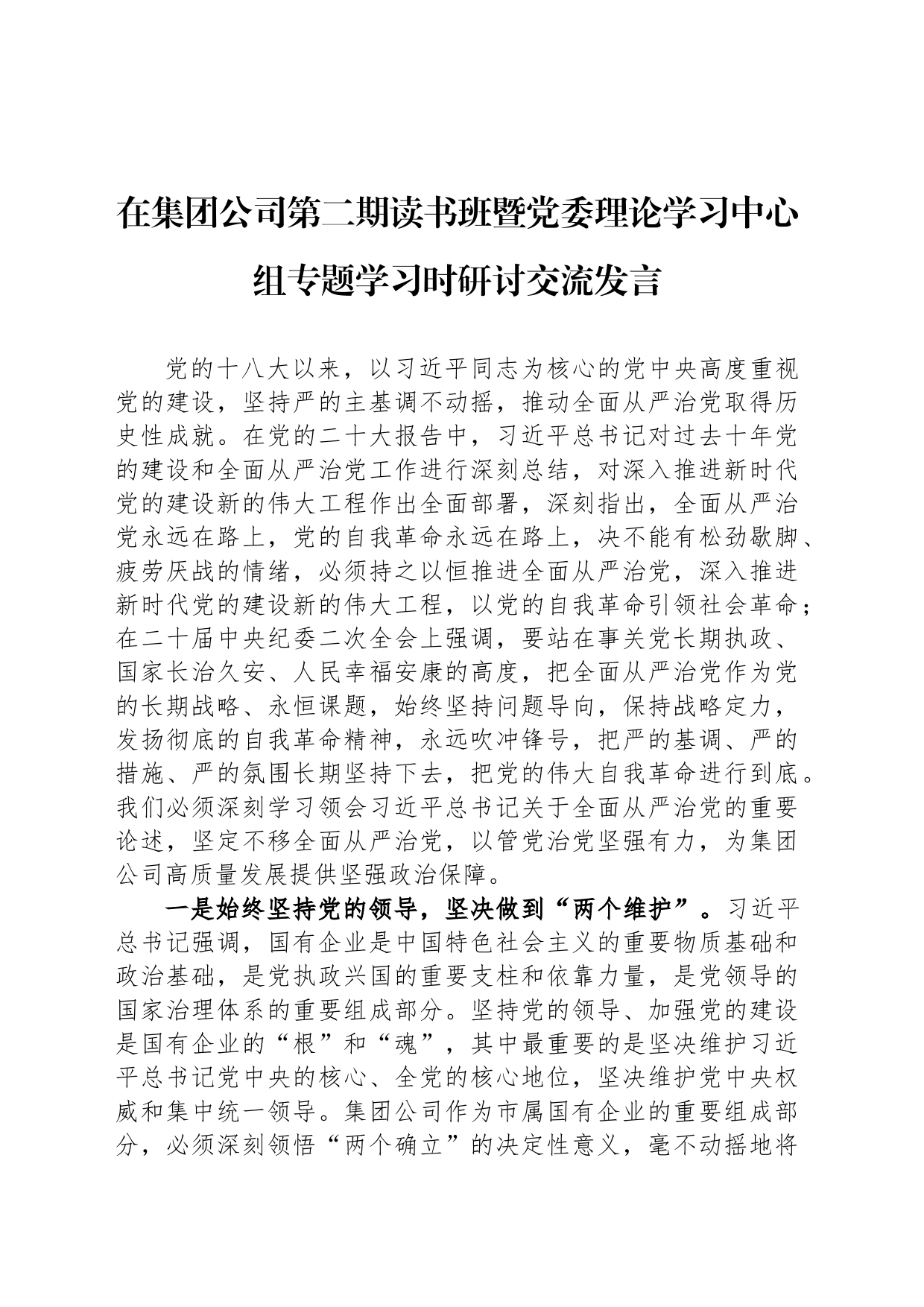 在集团公司第二期读书班暨党委理论学习中心组专题学习时研讨交流发言

党的十八大以来，以习近平同志为核心的党中央高度重视党的建设，坚持严的主基调不动摇，推动全面从严治党取得历史性成就。在党的二十大报告中，习近平总书记对过去十年党的建设和全面从严治党工作进行深刻总结，对深入推进新时代党的建设新的伟大工程作出全面部署，深刻指出，全面从严治党永远在路上，党的自我革命永远在路上，决不能有松劲歇脚、疲劳厌战的情绪，必须持之以恒推进全面从严治党，深入推进新时代党的建设新的伟大工程，以党的自我革命引领社会革命；在二十届中央纪委二次全会上强调，要站在事关党长期执政、国家长治久安、人民幸福安康的高度，把全面从严治党作为党的长期战略、永恒课题，始终坚持问题导向，保持战略定力，发扬彻底的自我革命精神，永远吹冲锋号，把严的基调、严的措施、严的氛围长期坚持下去，把党的伟大自我革命进行到底。我们必须深刻学习领会习近平总书记关于全面从严治党的重要论述，坚定不移全面从严治党，以管党治党坚强有力，为集团公司高质量发展提供坚强政治保障。

一是始终坚持党的领导，坚决做到“两个维护”。习近平总书记强调，国有企业是中国特色社会主义的重要物质基础和政治基础，是党执政兴国的重要支柱和依靠力量，是党领导的国家治理体系的重要组成部分。坚持党的领导、加强党的建设是国有企业的“根”和“魂”，其中最重要的是坚决维护习近平总书记党中央的核心、全党的核心地位，坚决维护党中央权威和集中统一领导。集团公司作为市属国有企业的重要组成部分，必须深刻领悟“两个确立”的决定性意义，毫不动摇地将